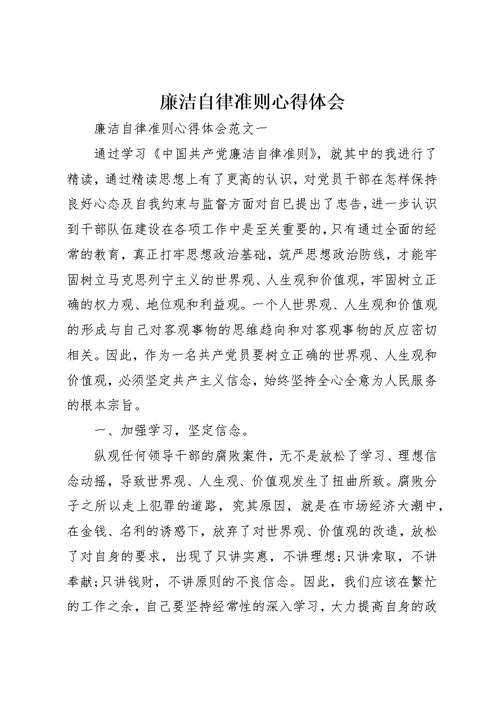 廉洁自律准则心得体会

廉洁自律准则心得体会范文一

通过学习《中国共产党廉洁自律准则》，就其中的我进行了精读，通过精读思想上有了更高的认识，对党员干部在怎样保持良好心态及自我约束与监督方面对自已提出了忠告，进一步认识到干部队伍建设在各项工作中是至关重要的，只有通过全面的经常的教育，真正打牢思想政治基础，筑严思想政治防线，才能牢固树立马克思列宁主义的世界观、人生观和价值观，牢固树立正确的权力观、地位观和利益观。一个人世界观、人生观和价值观的形成与自己对客观事物的思维趋向和对客观事物的反应密切相关。因此，作为一名共产党员要树立正确的世界观、人生观和价值观，必须坚定共产主义信念，始终坚持全心全意为人民服务的根本宗旨。

一、加强学习，坚定信念。

纵观任何领导干部的腐败案件，无不是放松了学习、理想信念动摇，导致世界观、人生观、价值观发生了扭曲所致。腐败分子之所以走上犯罪的道路，究其原因，就是在市场经济大潮中，在金钱、名利的诱惑下，放弃了对世界观、价值观的改造，放松了对自身的要求，出现了只讲实惠，不讲理想;只讲索取，不讲奉献;只讲钱财，不讲原则的不良信念。因此，我们应该在繁忙的工作之余，自己要坚持经常性的深入学习，大力提高自身的政